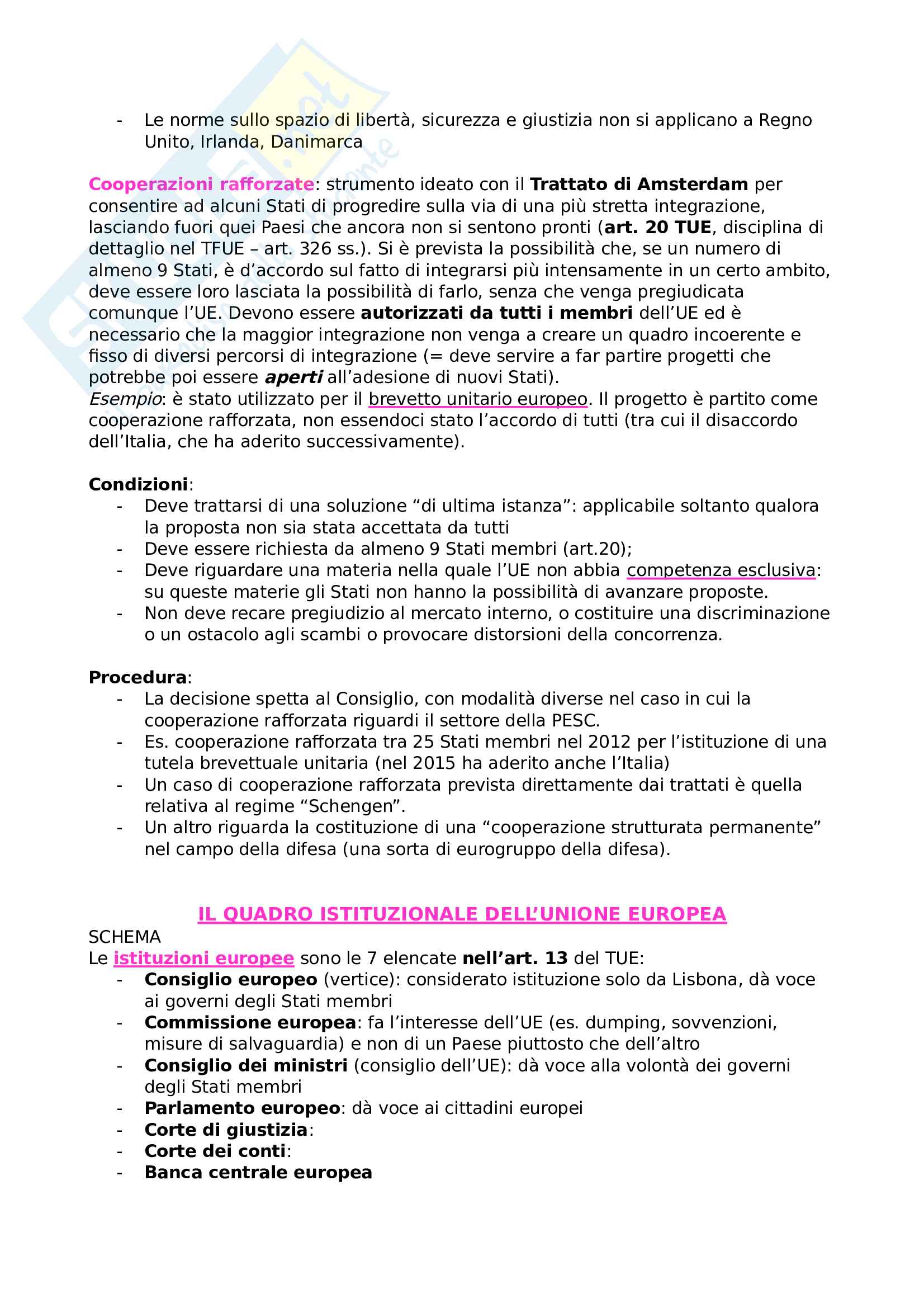 - Le norme sullo spazio di libertà, sicurezza e giustizia non si applicano a Regno Unito, Irlanda, Danimarca

Cooperazioni rafforzate: strumento ideato con il Trattato di Amsterdam per consentire ad alcuni Stati di progredire sulla via di una più stretta integrazione, lasciando fuori quei Paesi che ancora non si sentono pronti (art. 20 TUE, disciplina di dettaglio nel TFUE – art. 326 ss.). Si è prevista la possibilità che, se un numero di almeno 9 Stati, è d'accordo sul fatto di integrarsi più intensamente in un certo ambito, deve essere loro lasciata la possibilità di farlo, senza che venga pregiudicata comunque l'UE. Devono essere autorizzati da tutti i membri dell'UE ed è necessario che la maggior integrazione non venga a creare un quadro incoerente e fisso di diversi percorsi di integrazione (= deve servire a far partire progetti che potrebbe poi essere aperti all'adesione di nuovi Stati).
Esempio: è stato utilizzato per il brevetto unitario europeo. Il progetto è partito come cooperazione rafforzata, non essendoci stato l'accordo di tutti (tra cui il disaccordo dell'Italia, che ha aderito successivamente).

Condizioni:
- Deve trattarsi di una soluzione "di ultima istanza": applicabile soltanto qualora la proposta non sia stata accettata da tutti
- Deve essere richiesta da almeno 9 Stati membri (art.20);
- Deve riguardare una materia nella quale l'UE non abbia competenza esclusiva: su queste materie gli Stati non hanno la possibilità di avanzare proposte.
- Non deve recare pregiudizio al mercato interno, o costituire una discriminazione o un ostacolo agli scambi o provocare distorsioni della concorrenza.

Procedura:
- La decisione spetta al Consiglio, con modalità diverse nel caso in cui la cooperazione rafforzata riguardi il settore della PESC.
- Es. cooperazione rafforzata tra 25 Stati membri nel 2012 per l'istituzione di una tutela brevettuale unitaria (nel 2015 ha aderito anche l'Italia)
- Un caso di cooperazione rafforzata prevista direttamente dai trattati è quella relativa al regime "Schengen".
- Un altro riguarda la costituzione di una "cooperazione strutturata permanente" nel campo della difesa (una sorta di eurogruppo della difesa).

IL QUADRO ISTITUZIONALE DELL'UNIONE EUROPEA
SCHEMA
Le istituzioni europee sono le 7 elencate nell'art. 13 del TUE:
- Consiglio europeo (vertice): considerato istituzione solo da Lisbona, dà voce ai governi degli Stati membri
- Commissione europea: fa l'interesse dell'UE (es. dumping, sovvenzioni, misure di salvaguardia) e non di un Paese piuttosto che dell'altro
- Consiglio dei ministri (consiglio dell'UE): dà voce alla volontà dei governi degli Stati membri
- Parlamento europeo: dà voce ai cittadini europei
- Corte di giustizia:
- Corte dei conti:
- Banca centrale europea